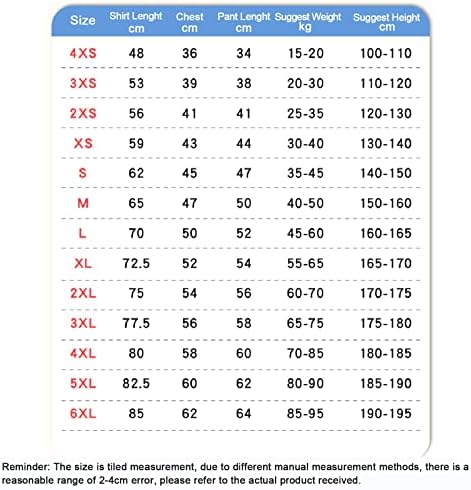 | Size | Shirt Lenght cm | Chest cm | Pant Lenght cm | Suggest Weight kg | Suggest Height cm |
|---|---|---|---|---|---|
| 4XS | 48 | 36 | 34 | 15-20 | 100-110 |
| 3XS | 53 | 39 | 38 | 20-30 | 110-120 |
| 2XS | 56 | 41 | 41 | 25-35 | 120-130 |
| XS | 59 | 43 | 44 | 30-40 | 130-140 |
| S | 62 | 45 | 47 | 35-45 | 140-150 |
| M | 65 | 47 | 50 | 40-50 | 150-160 |
| L | 70 | 50 | 52 | 45-60 | 160-165 |
| XL | 72.5 | 52 | 54 | 55-65 | 165-170 |
| 2XL | 75 | 54 | 56 | 60-70 | 170-175 |
| 3XL | 77.5 | 56 | 58 | 65-75 | 175-180 |
| 4XL | 80 | 58 | 60 | 70-85 | 180-185 |
| 5XL | 82.5 | 60 | 62 | 80-90 | 185-190 |
| 6XL | 85 | 62 | 64 | 85-95 | 190-195 |

Reminder: The size is tiled measurement, due to different manual measurement methods, there is a reasonable range of 2-4cm error, please refer to the actual product received.